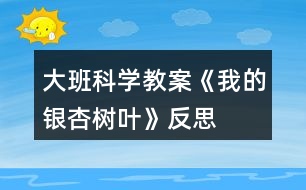 大班科学教案《我的银杏树叶》反思